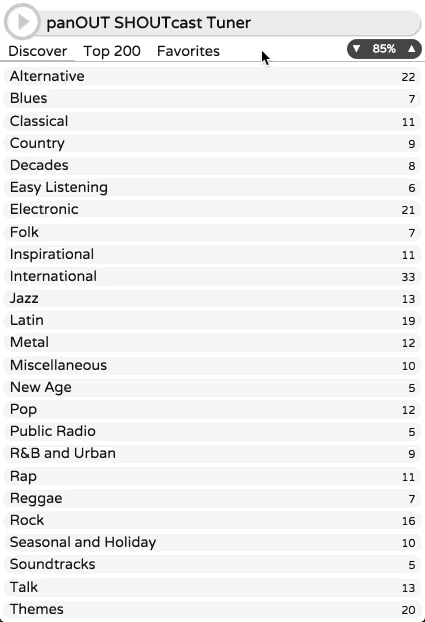 panOUT SHOUTcast Tuner

Discover Top 200 Favorites ▼ 85% ▲

| | |
|---|---|
| Alternative | 22 |
| Blues | 7 |
| Classical | 11 |
| Country | 9 |
| Decades | 8 |
| Easy Listening | 6 |
| Electronic | 21 |
| Folk | 7 |
| Inspirational | 11 |
| International | 33 |
| Jazz | 13 |
| Latin | 19 |
| Metal | 12 |
| Miscellaneous | 10 |
| New Age | 5 |
| Pop | 12 |
| Public Radio | 5 |
| R&B and Urban | 9 |
| Rap | 11 |
| Reggae | 7 |
| Rock | 16 |
| Seasonal and Holiday | 10 |
| Soundtracks | 5 |
| Talk | 13 |
| Themes | 20 |